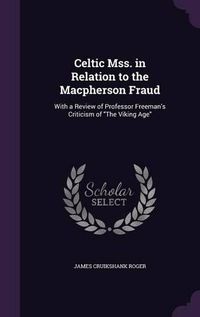 Celtic Mss. in Relation to the Macpherson Fraud

With a Review of Professor Freeman's Criticism of "The Viking Age"

Scholar SELECT

JAMES CRUIKSHANK ROGER